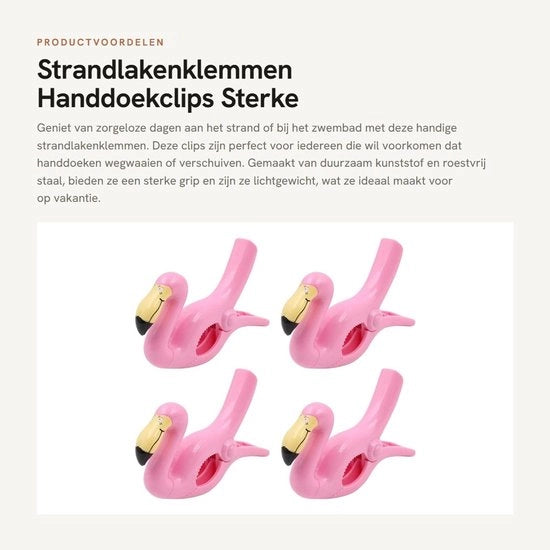 PRODUCTVOORDELEN

Strandlakenklemmen Handdoekclips Sterke

Geniet van zorgeloze dagen aan het strand of bij het zwembad met deze handige strandlakenklemmen. Deze clips zijn perfect voor iedereen die wil voorkomen dat handdoeken wegwaaien of verschuiven. Gemaakt van duurzaam kunststof en roestvrij staal, bieden ze een sterke grip en zijn ze lichtgewicht, wat ze ideaal maakt voor op vakantie.